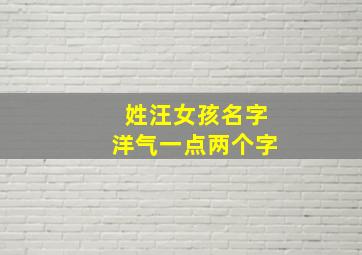 姓汪女孩名字
洋气一点两个字